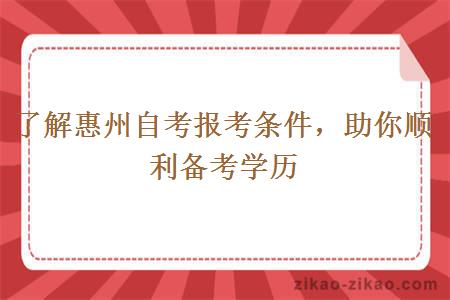 了解惠州自考报考条件，助你顺利备考学历

zikao-zikao.com